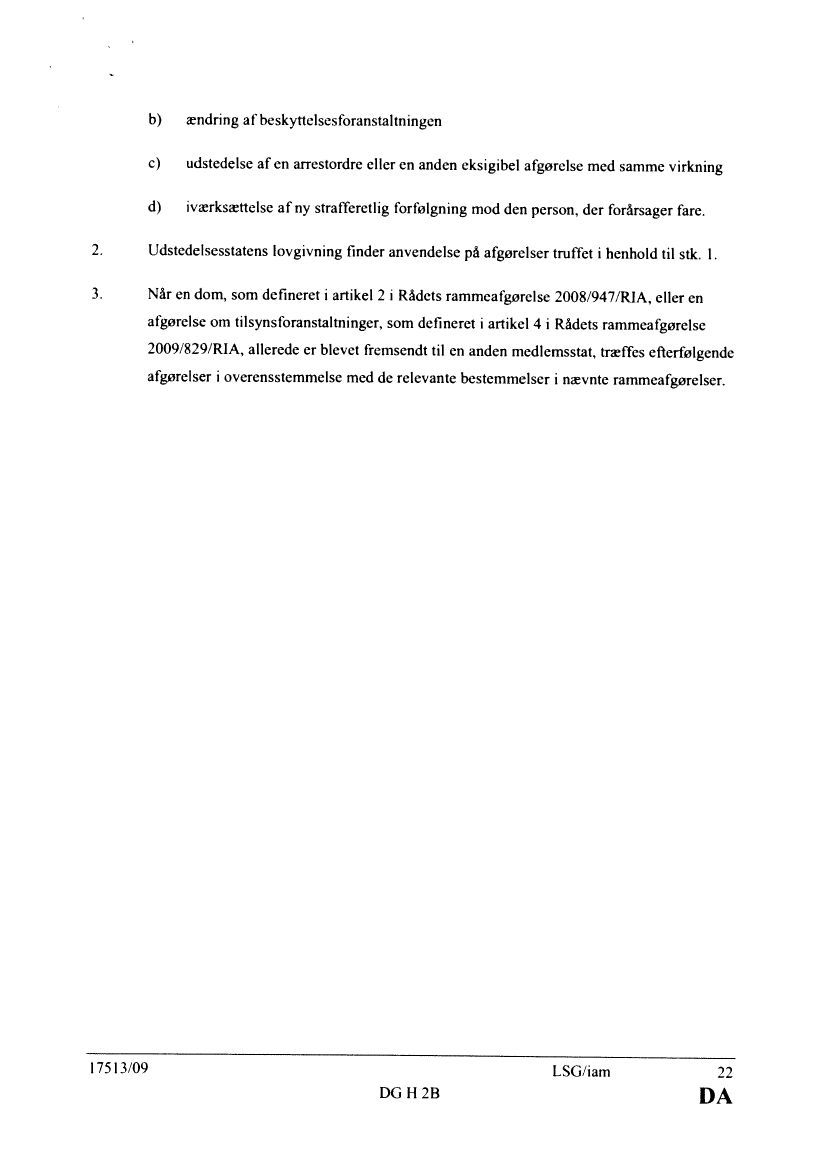 b) ændring af beskyttelsesforanstaltningen

c) udstedelse af en arrestordre eller en anden eksigibel afgørelse med samme virkning

d) iværksættelse af ny strafferetlig forfølgning mod den person, der forårsager fare.

2. Udstedelsesstatens lovgivning finder anvendelse på afgørelser truffet i henhold til stk. 1.

3. Når en dom, som defineret i artikel 2 i Rådets rammeafgørelse 2008/947/RIA, eller en afgørelse om tilsynsforanstaltninger, som defineret i artikel 4 i Rådets rammeafgørelse 2009/829/RIA, allerede er blevet fremsendt til en anden medlemsstat, træffes efterfølgende afgørelser i overensstemmelse med de relevante bestemmelser i nævnte rammeafgørelser.

17513/09 LSG/iam 22
DG H 2B DA